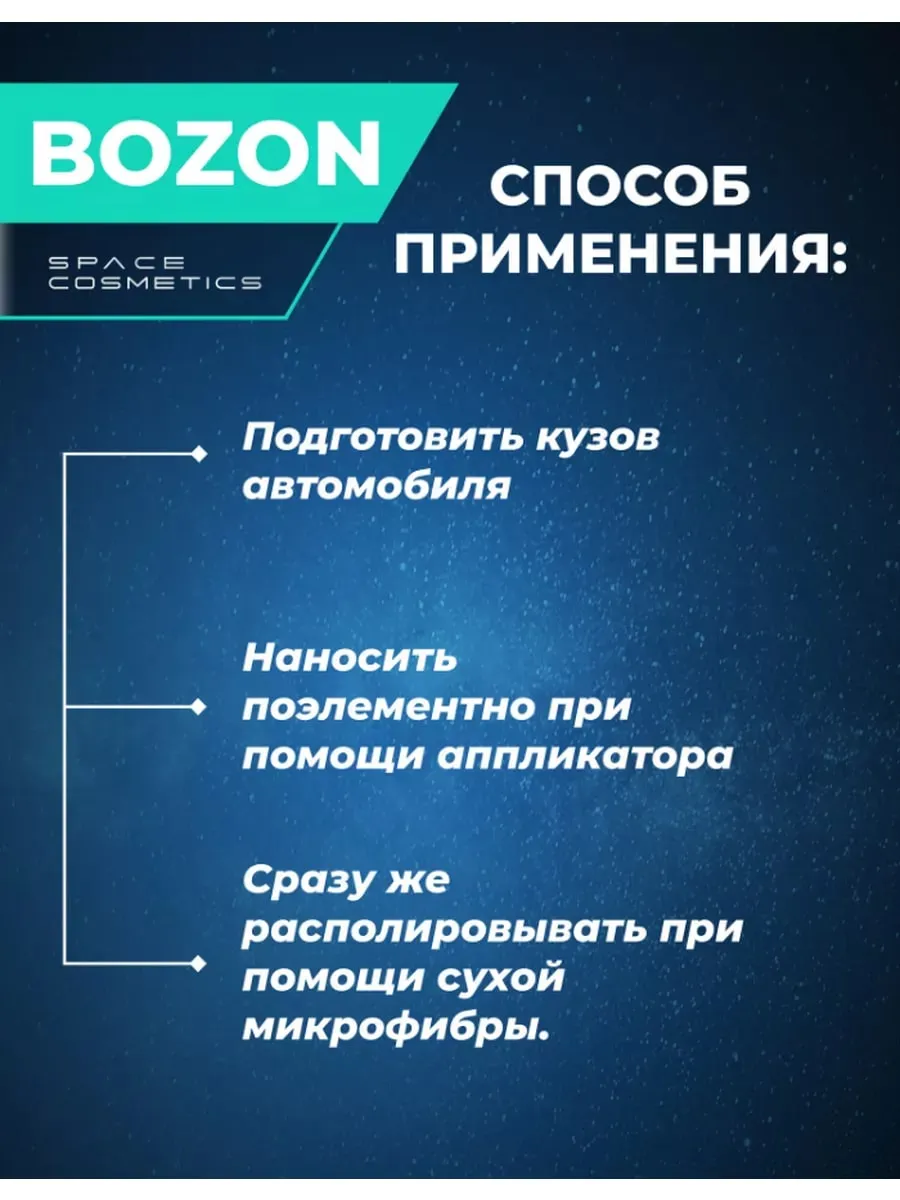 BOZON

SPACE
COSMETICS

СПОСОБ ПРИМЕНЕНИЯ:

Подготовить кузов автомобиля

Наносить поэлементно при помощи аппликатора

Сразу же располировывать при помощи сухой микрофибры.